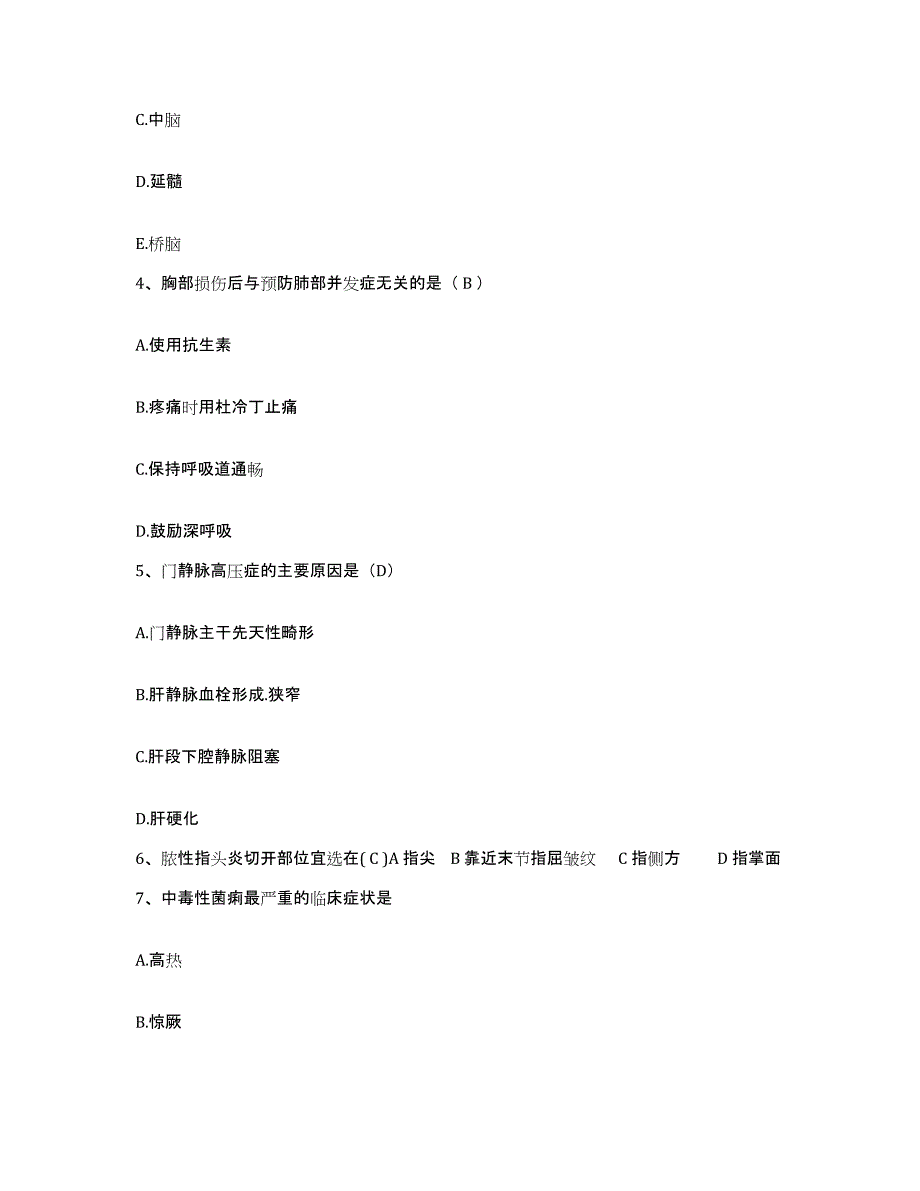 C.中脑

D.延髓

E.桥脑

4、胸部损伤后与预防肺部并发症无关的是（ B ）

A.使用抗生素

B.疼痛时用杜冷丁止痛

C.保持呼吸道通畅

D.鼓励深呼吸

5、门静脉高压症的主要原因是（D）

A.门静脉主干先天性畸形

B.肝静脉血栓形成.狭窄

C.肝段下腔静脉阻塞

D.肝硬化

6、脓性指头炎切开部位宜选在( C )A 指尖 B 靠近末节指屈皱纹 C 指侧方 D 指掌面

7、中毒性菌痢最严重的临床症状是

A.高热

B.惊厥